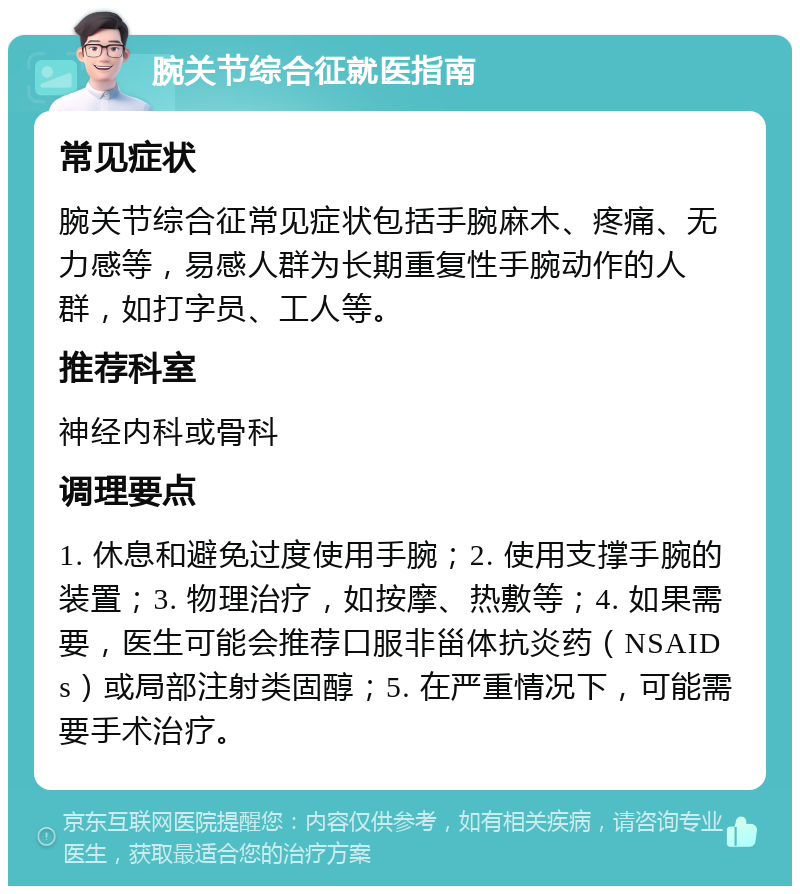 腕关节综合征就医指南

常见症状

腕关节综合征常见症状包括手腕麻木、疼痛、无力感等，易感人群为长期重复性手腕动作的人群，如打字员、工人等。

推荐科室

神经内科或骨科

调理要点

1. 休息和避免过度使用手腕；2. 使用支撑手腕的装置；3. 物理治疗，如按摩、热敷等；4. 如果需要，医生可能会推荐口服非甾体抗炎药（NSAIDs）或局部注射类固醇；5. 在严重情况下，可能需要手术治疗。

京东互联网医院提醒您：内容仅供参考，如有相关疾病，请咨询专业医生，获取最适合您的治疗方案